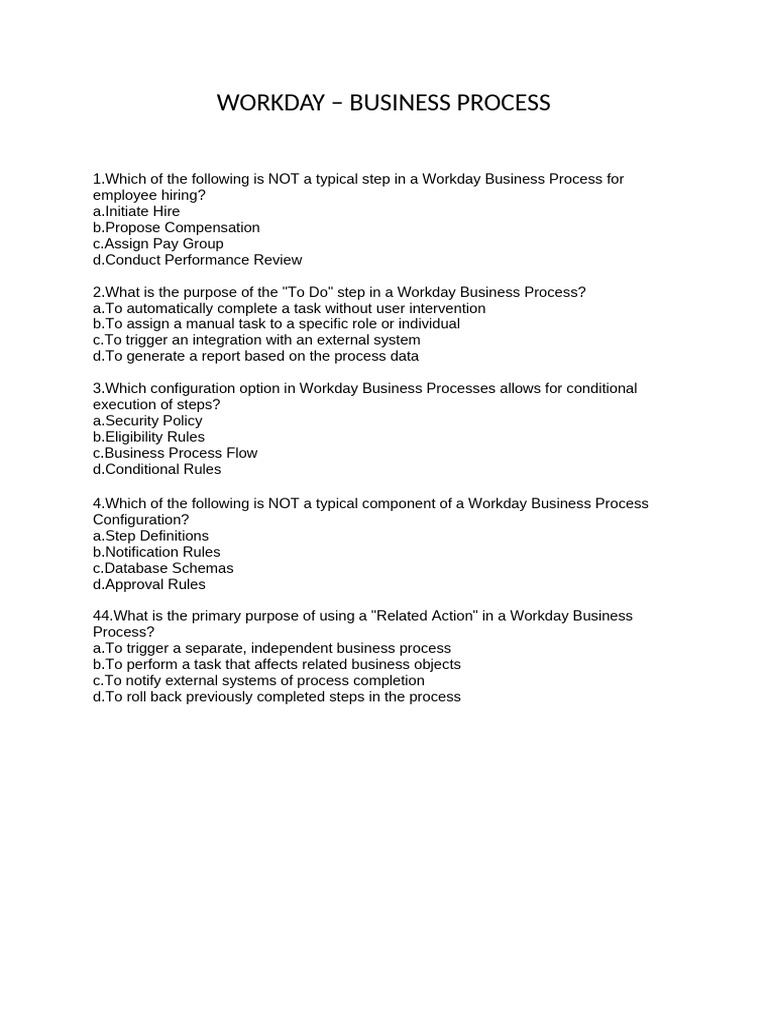 WORKDAY – BUSINESS PROCESS

1.Which of the following is NOT a typical step in a Workday Business Process for employee hiring?
a.Initiate Hire
b.Propose Compensation
c.Assign Pay Group
d.Conduct Performance Review

2.What is the purpose of the "To Do" step in a Workday Business Process?
a.To automatically complete a task without user intervention
b.To assign a manual task to a specific role or individual
c.To trigger an integration with an external system
d.To generate a report based on the process data

3.Which configuration option in Workday Business Processes allows for conditional execution of steps?
a.Security Policy
b.Eligibility Rules
c.Business Process Flow
d.Conditional Rules

4.Which of the following is NOT a typical component of a Workday Business Process Configuration?
a.Step Definitions
b.Notification Rules
c.Database Schemas
d.Approval Rules

44.What is the primary purpose of using a "Related Action" in a Workday Business Process?
a.To trigger a separate, independent business process
b.To perform a task that affects related business objects
c.To notify external systems of process completion
d.To roll back previously completed steps in the process